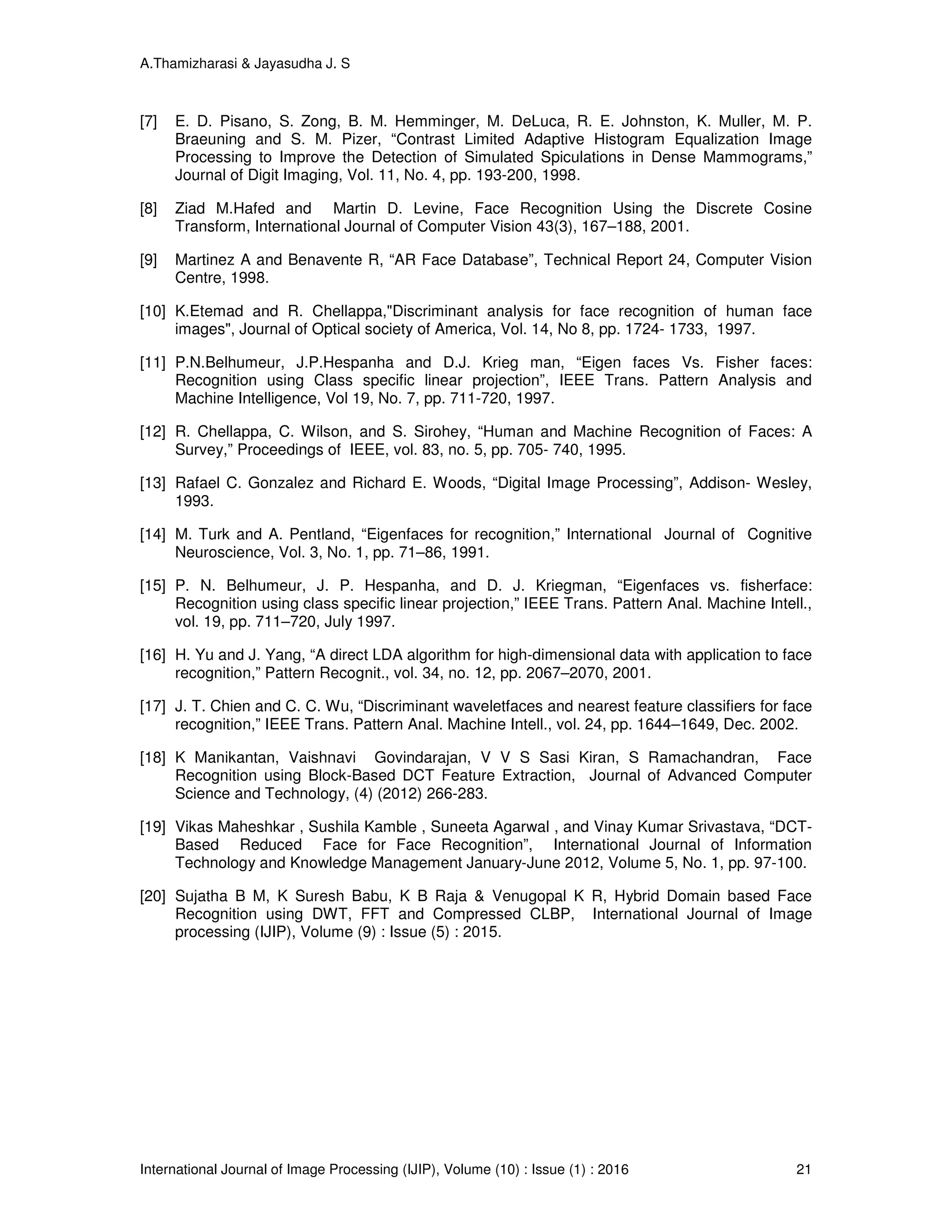 A.Thamizharasi & Jayasudha J. S

[7] E. D. Pisano, S. Zong, B. M. Hemminger, M. DeLuca, R. E. Johnston, K. Muller, M. P. Braeuning and S. M. Pizer, “Contrast Limited Adaptive Histogram Equalization Image Processing to Improve the Detection of Simulated Spiculations in Dense Mammograms,” Journal of Digit Imaging, Vol. 11, No. 4, pp. 193-200, 1998.

[8] Ziad M.Hafed and Martin D. Levine, Face Recognition Using the Discrete Cosine Transform, International Journal of Computer Vision 43(3), 167–188, 2001.

[9] Martinez A and Benavente R, “AR Face Database”, Technical Report 24, Computer Vision Centre, 1998.

[10] K.Etemad and R. Chellappa,"Discriminant analysis for face recognition of human face images", Journal of Optical society of America, Vol. 14, No 8, pp. 1724- 1733, 1997.

[11] P.N.Belhumeur, J.P.Hespanha and D.J. Krieg man, “Eigen faces Vs. Fisher faces: Recognition using Class specific linear projection”, IEEE Trans. Pattern Analysis and Machine Intelligence, Vol 19, No. 7, pp. 711-720, 1997.

[12] R. Chellappa, C. Wilson, and S. Sirohey, “Human and Machine Recognition of Faces: A Survey,” Proceedings of IEEE, vol. 83, no. 5, pp. 705- 740, 1995.

[13] Rafael C. Gonzalez and Richard E. Woods, “Digital Image Processing”, Addison- Wesley, 1993.

[14] M. Turk and A. Pentland, “Eigenfaces for recognition,” International Journal of Cognitive Neuroscience, Vol. 3, No. 1, pp. 71–86, 1991.

[15] P. N. Belhumeur, J. P. Hespanha, and D. J. Kriegman, “Eigenfaces vs. fisherface: Recognition using class specific linear projection,” IEEE Trans. Pattern Anal. Machine Intell., vol. 19, pp. 711–720, July 1997.

[16] H. Yu and J. Yang, “A direct LDA algorithm for high-dimensional data with application to face recognition,” Pattern Recognit., vol. 34, no. 12, pp. 2067–2070, 2001.

[17] J. T. Chien and C. C. Wu, “Discriminant waveletfaces and nearest feature classifiers for face recognition,” IEEE Trans. Pattern Anal. Machine Intell., vol. 24, pp. 1644–1649, Dec. 2002.

[18] K Manikantan, Vaishnavi Govindarajan, V V S Sasi Kiran, S Ramachandran, Face Recognition using Block-Based DCT Feature Extraction, Journal of Advanced Computer Science and Technology, (4) (2012) 266-283.

[19] Vikas Maheshkar , Sushila Kamble , Suneeta Agarwal , and Vinay Kumar Srivastava, “DCT-Based Reduced Face for Face Recognition”, International Journal of Information Technology and Knowledge Management January-June 2012, Volume 5, No. 1, pp. 97-100.

[20] Sujatha B M, K Suresh Babu, K B Raja & Venugopal K R, Hybrid Domain based Face Recognition using DWT, FFT and Compressed CLBP, International Journal of Image processing (IJIP), Volume (9) : Issue (5) : 2015.

International Journal of Image Processing (IJIP), Volume (10) : Issue (1) : 2016 21